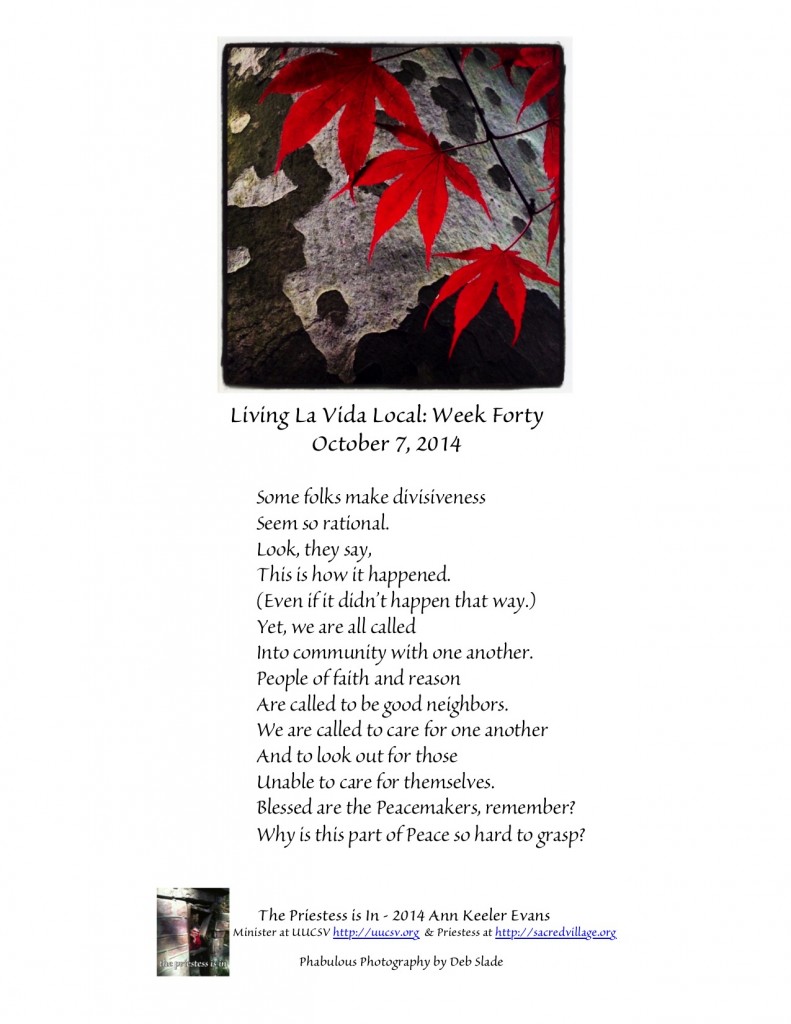 Living La Vida Local: Week Forty
October 7, 2014

Some folks make divisiveness
Seem so rational.
Look, they say,
This is how it happened.
(Even if it didn't happen that way.)
Yet, we are all called
Into community with one another.
People of faith and reason
Are called to be good neighbors.
We are called to care for one another
And to look out for those
Unable to care for themselves.
Blessed are the Peacemakers, remember?
Why is this part of Peace so hard to grasp?

the priestess is in

The Priestess is In - 2014 Ann Keeler Evans
Minister at UUCSV http://uucsv.org & Priestess at http://sacredvillage.org

Phabulous Photography by Deb Slade